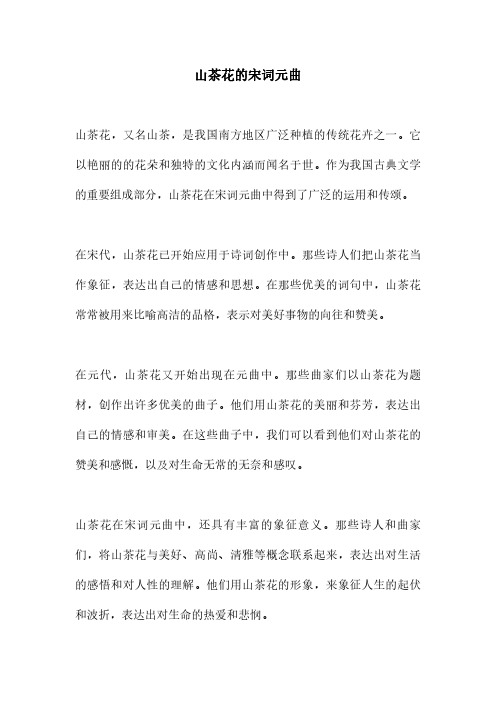 山茶花的宋词元曲

山茶花，又名山茶，是我国南方地区广泛种植的传统花卉之一。它以艳丽的的花朵和独特的文化内涵而闻名于世。作为我国古典文学的重要组成部分，山茶花在宋词元曲中得到了广泛的运用和传颂。

在宋代，山茶花已开始应用于诗词创作中。那些诗人们把山茶花当作象征，表达出自己的情感和思想。在那些优美的词句中，山茶花常常被用来比喻高洁的品格，表示对美好事物的向往和赞美。

在元代，山茶花又开始出现在元曲中。那些曲家们以山茶花为题材，创作出许多优美的曲子。他们用山茶花的美丽和芬芳，表达出自己的情感和审美。在这些曲子中，我们可以看到他们对山茶花的赞美和感慨，以及对生命无常的无奈和感叹。

山茶花在宋词元曲中，还具有丰富的象征意义。那些诗人和曲家们，将山茶花与美好、高尚、清雅等概念联系起来，表达出对生活的感悟和对人性的理解。他们用山茶花的形象，来象征人生的起伏和波折，表达出对生命的热爱和悲悯。